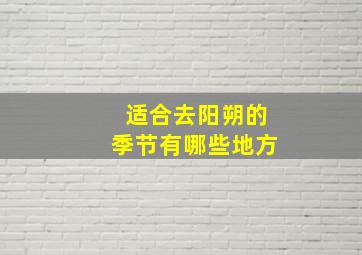 适合去阳朔的
季节有哪些地方